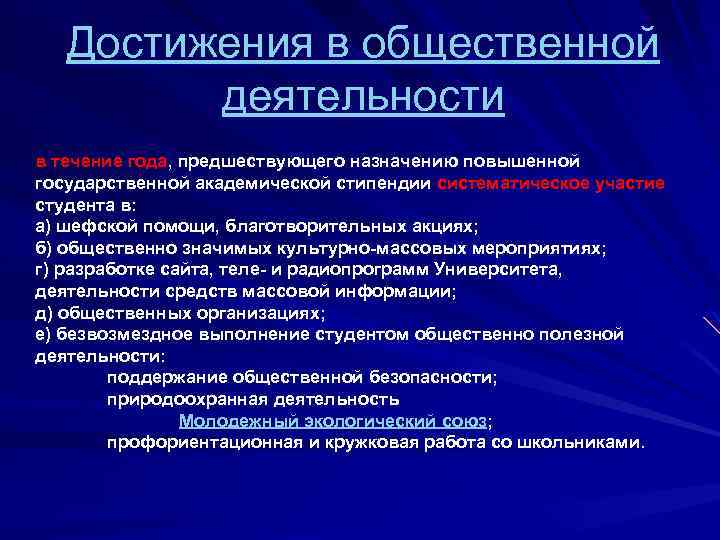 Достижения в общественной деятельности

в течение года, предшествующего назначению повышенной государственной академической стипендии систематическое участие студента в:
а) шефской помощи, благотворительных акциях;
б) общественно значимых культурно-массовых мероприятиях;
г) разработке сайта, теле- и радиопрограмм Университета, деятельности средств массовой информации;
д) общественных организациях;
е) безвозмездное выполнение студентом общественно полезной деятельности:
поддержание общественной безопасности;
природоохранная деятельность
Молодежный экологический союз;
профориентационная и кружковая работа со школьниками.